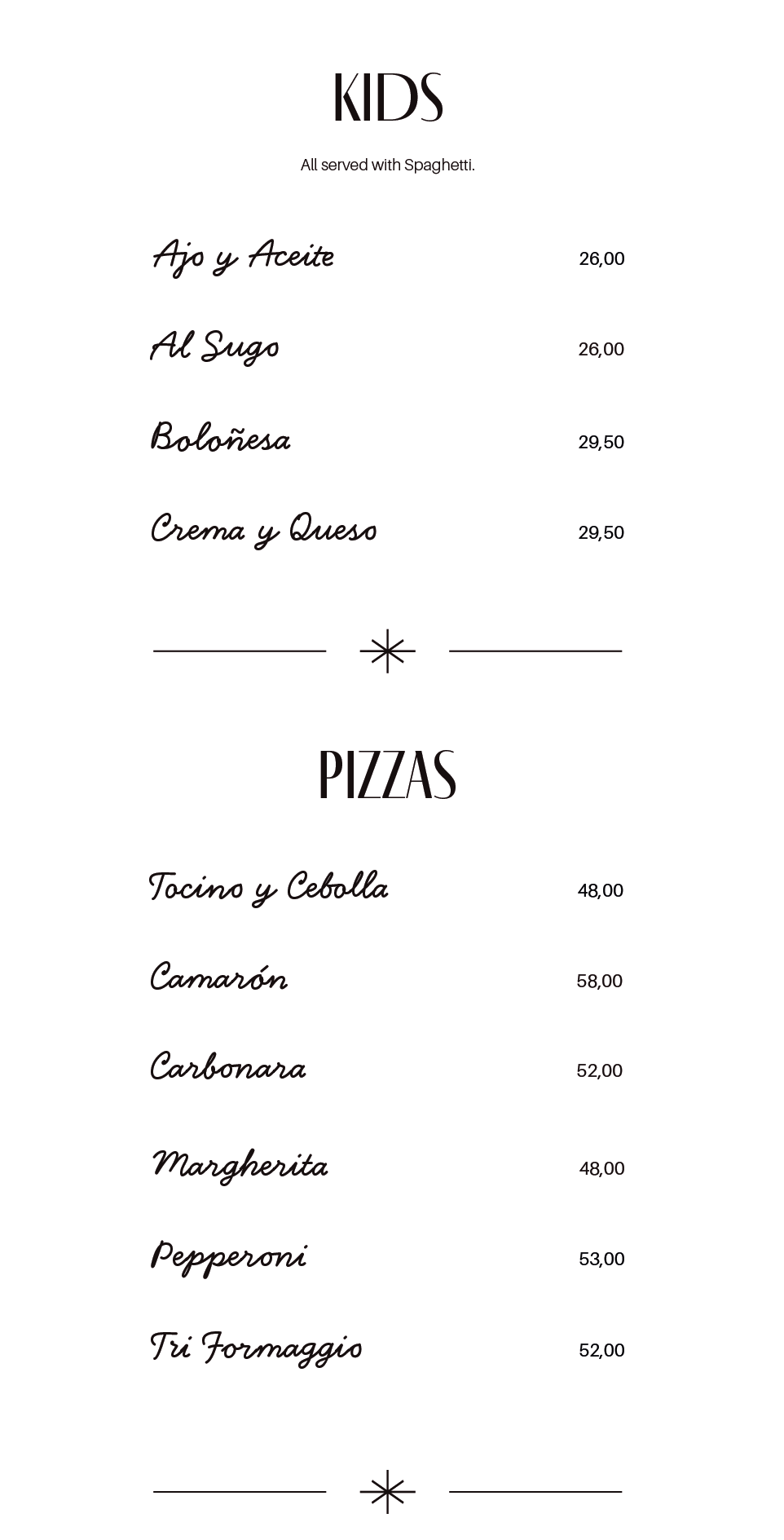 KIDS

All served with Spaghetti.

Ajo y Aceite 26,00

Al Sugo 26,00

Boloñesa 29,50

Crema y Queso 29,50

PIZZAS

Tocino y Cebolla 48,00

Camarón 58,00

Carbonara 52,00

Margherita 48,00

Pepperoni 53,00

Tri Formaggio 52,00